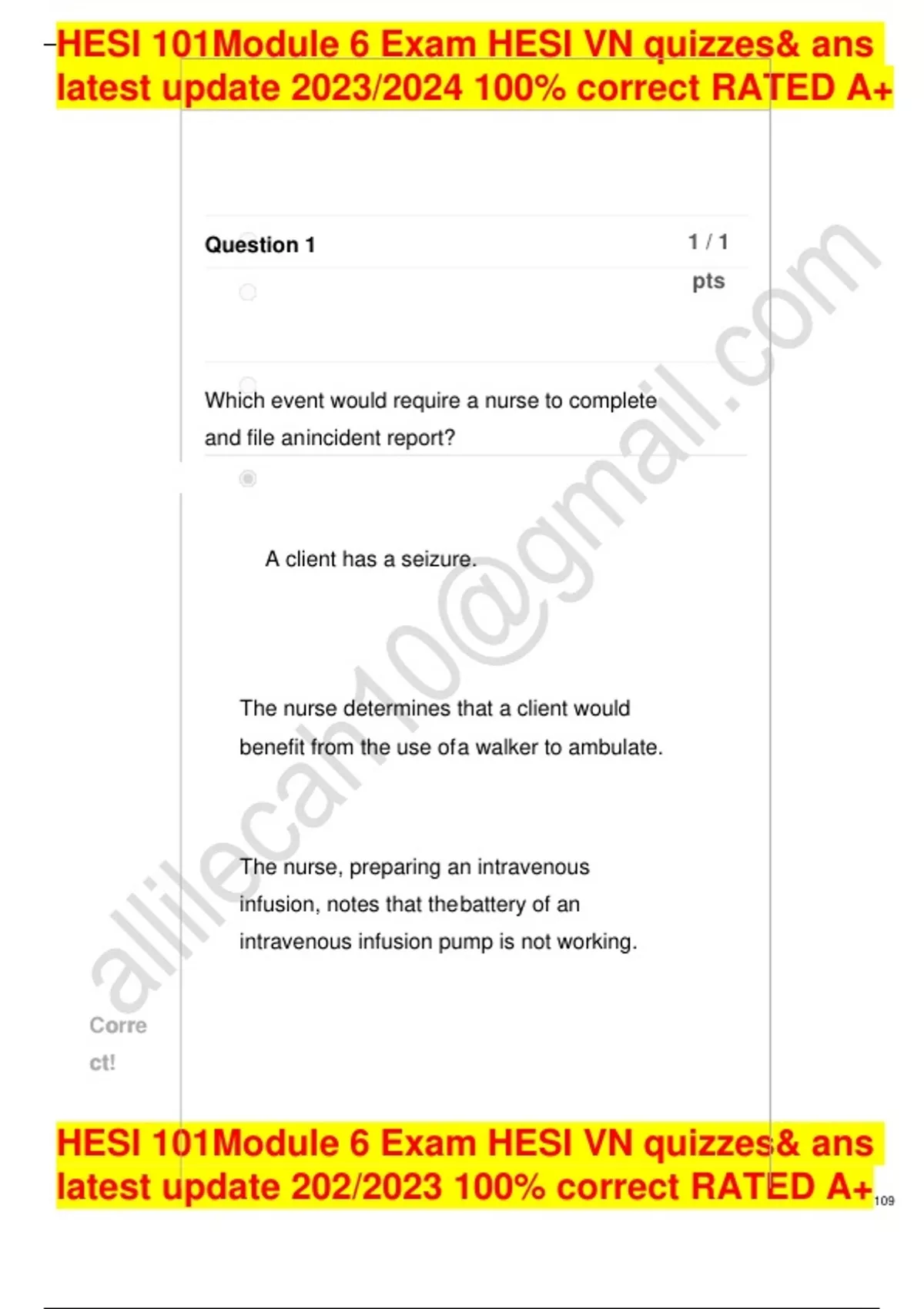 HESI 101Module 6 Exam HESI VN quizzes& ans latest update 2023/2024 100% correct RATED A+

Question 1

1 / 1 pts

Which event would require a nurse to complete and file anincident report?

A client has a seizure.

The nurse determines that a client would benefit from the use ofa walker to ambulate.

The nurse, preparing an intravenous infusion, notes that thebattery of an intravenous infusion pump is not working.

Correct!

allilecan10@gmail.com

HESI 101Module 6 Exam HESI VN quizzes& ans latest update 202/2023 100% correct RATED A+

109